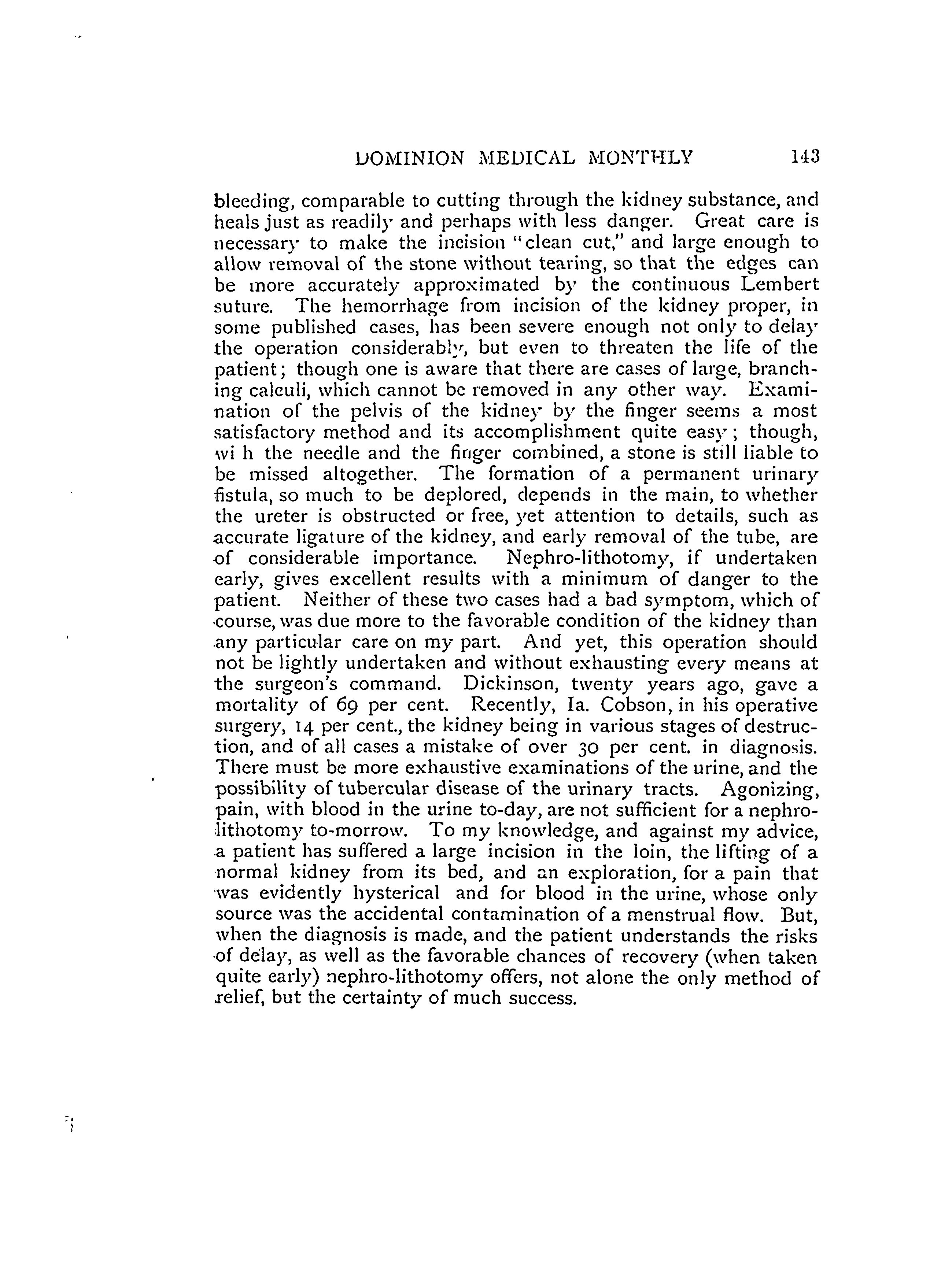 DOMINION MEDICAL MONTHLY 143

bleeding, comparable to cutting through the kidney substance, and heals just as readily and perhaps with less danger. Great care is necessary to make the incision "clean cut," and large enough to allow removal of the stone without tearing, so that the edges can be more accurately approximated by the continuous Lembert suture. The hemorrhage from incision of the kidney proper, in some published cases, has been severe enough not only to delay the operation considerably, but even to threaten the life of the patient; though one is aware that there are cases of large, branching calculi, which cannot be removed in any other way. Examination of the pelvis of the kidney by the finger seems a most satisfactory method and its accomplishment quite easy; though, wi h the needle and the finger combined, a stone is still liable to be missed altogether. The formation of a permanent urinary fistula, so much to be deplored, depends in the main, to whether the ureter is obstructed or free, yet attention to details, such as accurate ligature of the kidney, and early removal of the tube, are of considerable importance. Nephro-lithotomy, if undertaken early, gives excellent results with a minimum of danger to the patient. Neither of these two cases had a bad symptom, which of course, was due more to the favorable condition of the kidney than any particular care on my part. And yet, this operation should not be lightly undertaken and without exhausting every means at the surgeon's command. Dickinson, twenty years ago, gave a mortality of 69 per cent. Recently, Ia. Cobson, in his operative surgery, 14 per cent., the kidney being in various stages of destruction, and of all cases a mistake of over 30 per cent. in diagnosis. There must be more exhaustive examinations of the urine, and the possibility of tubercular disease of the urinary tracts. Agonizing, pain, with blood in the urine to-day, are not sufficient for a nephro-lithotomy to-morrow. To my knowledge, and against my advice, a patient has suffered a large incision in the loin, the lifting of a normal kidney from its bed, and an exploration, for a pain that was evidently hysterical and for blood in the urine, whose only source was the accidental contamination of a menstrual flow. But, when the diagnosis is made, and the patient understands the risks of delay, as well as the favorable chances of recovery (when taken quite early) nephro-lithotomy offers, not alone the only method of relief, but the certainty of much success.